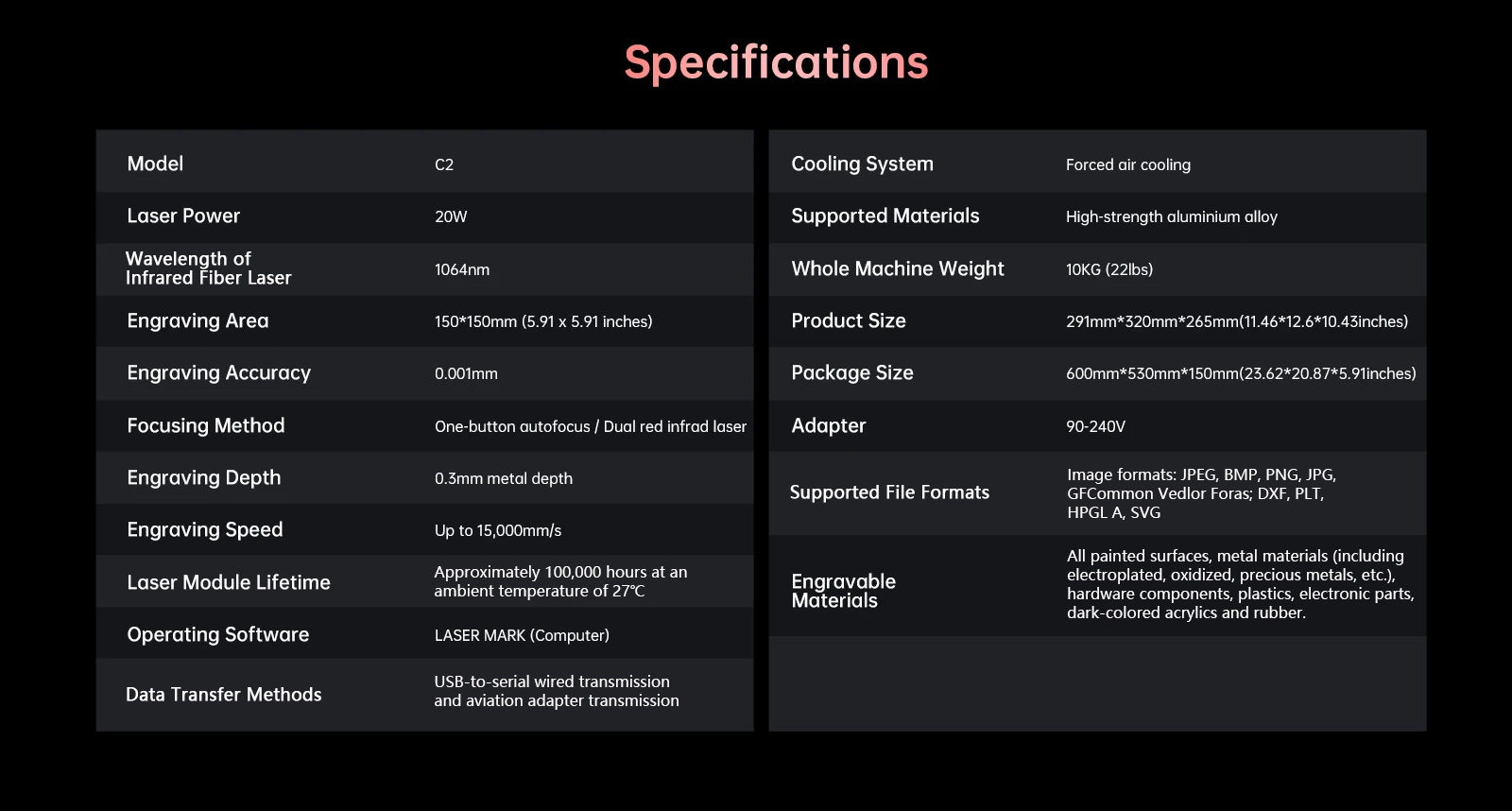 Specifications

| Model | C2 |
|---|---|
| Laser Power | 20W |
| Wavelength of Infrared Fiber Laser | 1064nm |
| Engraving Area | 150*150mm (5.91 x 5.91 inches) |
| Engraving Accuracy | 0.001mm |
| Focusing Method | One-button autofocus / Dual red infrad laser |
| Engraving Depth | 0.3mm metal depth |
| Engraving Speed | Up to 15,000mm/s |
| Laser Module Lifetime | Approximately 100,000 hours at an ambient temperature of 27°C |
| Operating Software | LASER MARK (Computer) |
| Data Transfer Methods | USB-to-serial wired transmission and aviation adapter transmission |

| Cooling System | Forced air cooling |
|---|---|
| Supported Materials | High-strength aluminium alloy |
| Whole Machine Weight | 10KG (22lbs) |
| Product Size | 291mm*320mm*265mm(11.46*12.6*10.43inches) |
| Package Size | 600mm*530mm*150mm(23.62*20.87*5.91inches) |
| Adapter | 90-240V |
| Supported File Formats | Image formats: JPEG, BMP, PNG, JPG, GFCommon Vedlor Foras; DXF, PLT, HPGL A, SVG |
| Engravable Materials | All painted surfaces, metal materials (including electroplated, oxidized, precious metals, etc.), hardware components, plastics, electronic parts, dark-colored acrylics and rubber. |